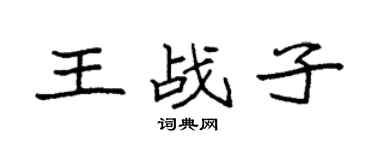 王战子

词典网